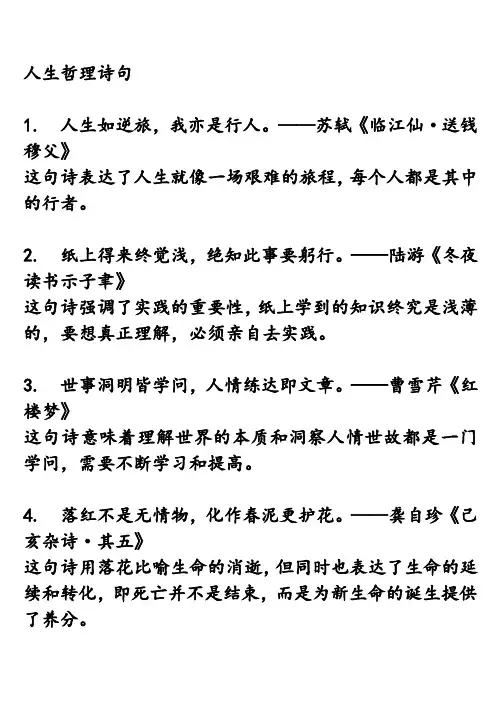 人生哲理诗句

1. 人生如逆旅，我亦是行人。——苏轼《临江仙·送钱穆父》
这句诗表达了人生就像一场艰难的旅程，每个人都是其中的行者。

2. 纸上得来终觉浅，绝知此事要躬行。——陆游《冬夜读书示子聿》
这句诗强调了实践的重要性，纸上学到的知识终究是浅薄的，要想真正理解，必须亲自去实践。

3. 世事洞明皆学问，人情练达即文章。——曹雪芹《红楼梦》
这句诗意味着理解世界的本质和洞察人情世故都是一门学问，需要不断学习和提高。

4. 落红不是无情物，化作春泥更护花。——龚自珍《己亥杂诗·其五》
这句诗用落花比喻生命的消逝，但同时也表达了生命的延续和转化，即死亡并不是结束，而是为新生命的诞生提供了养分。